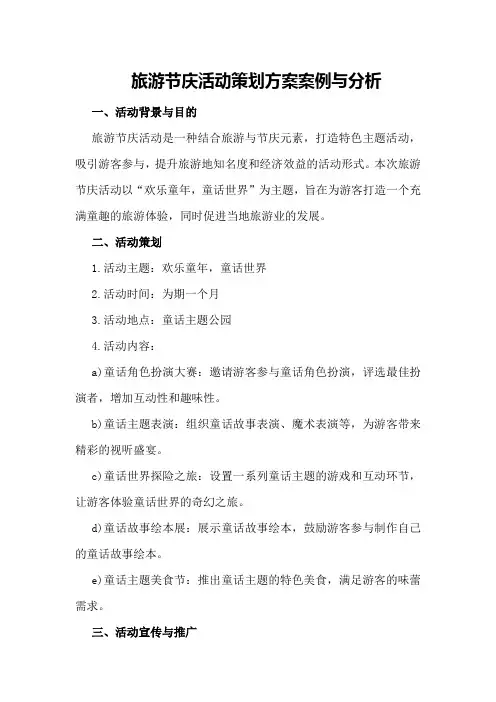 旅游节庆活动策划方案案例与分析

一、活动背景与目的

旅游节庆活动是一种结合旅游与节庆元素，打造特色主题活动，吸引游客参与，提升旅游地知名度和经济效益的活动形式。本次旅游节庆活动以“欢乐童年，童话世界”为主题，旨在为游客打造一个充满童趣的旅游体验，同时促进当地旅游业的发展。

二、活动策划

1.活动主题：欢乐童年，童话世界

2.活动时间：为期一个月

3.活动地点：童话主题公园

4.活动内容：

a)童话角色扮演大赛：邀请游客参与童话角色扮演，评选最佳扮演者，增加互动性和趣味性。

b)童话主题表演：组织童话故事表演、魔术表演等，为游客带来精彩的视听盛宴。

c)童话世界探险之旅：设置一系列童话主题的游戏和互动环节，让游客体验童话世界的奇幻之旅。

d)童话故事绘本展：展示童话故事绘本，鼓励游客参与制作自己的童话故事绘本。

e)童话主题美食节：推出童话主题的特色美食，满足游客的味蕾需求。

三、活动宣传与推广